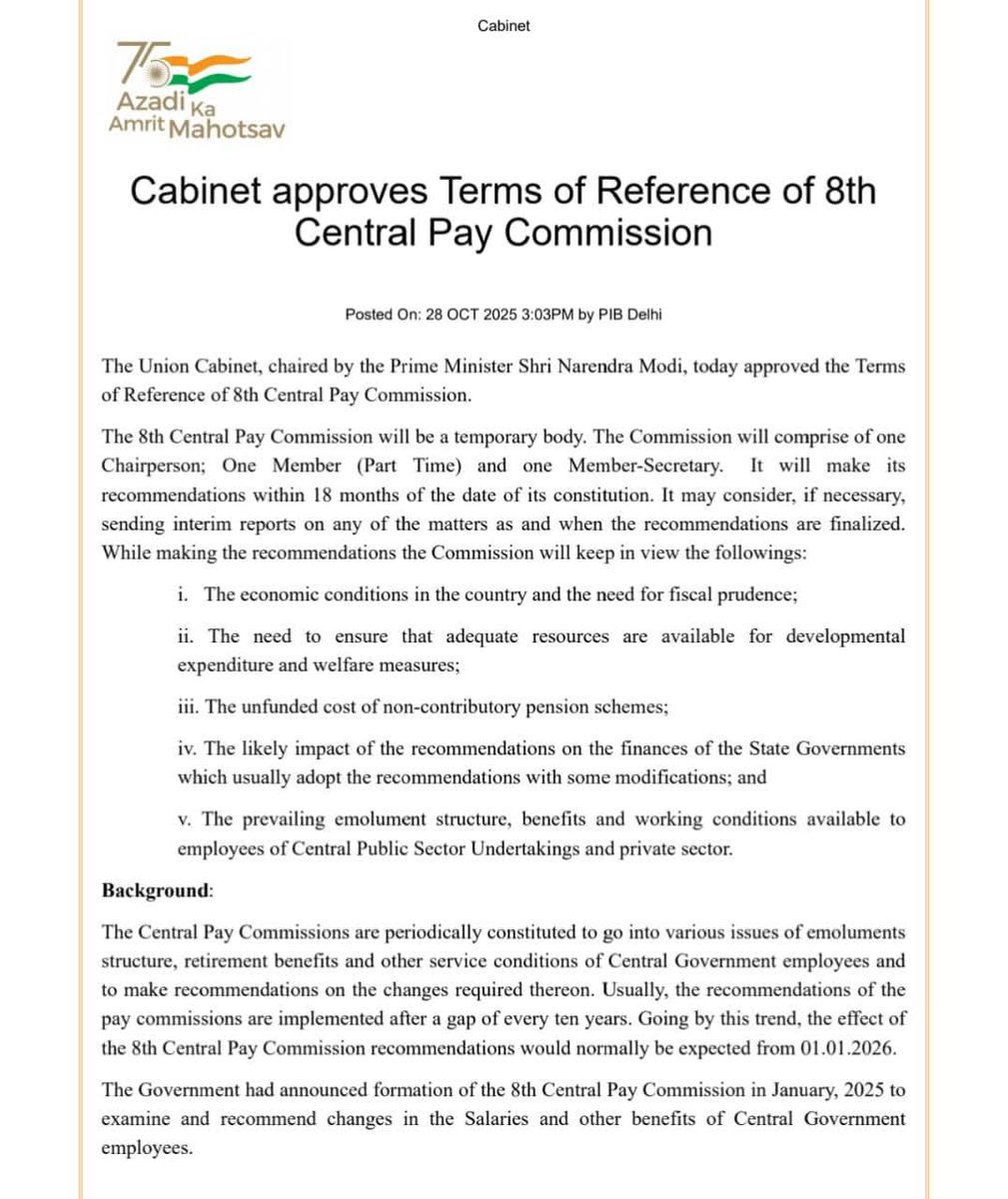 Cabinet

75 Azadi Ka Amrit Mahotsav

Cabinet approves Terms of Reference of 8th Central Pay Commission

Posted On: 28 OCT 2025 3:03PM by PIB Delhi

The Union Cabinet, chaired by the Prime Minister Shri Narendra Modi, today approved the Terms of Reference of 8th Central Pay Commission.

The 8th Central Pay Commission will be a temporary body. The Commission will comprise of one Chairperson; One Member (Part Time) and one Member-Secretary. It will make its recommendations within 18 months of the date of its constitution. It may consider, if necessary, sending interim reports on any of the matters as and when the recommendations are finalized. While making the recommendations the Commission will keep in view the followings:

i. The economic conditions in the country and the need for fiscal prudence;

ii. The need to ensure that adequate resources are available for developmental expenditure and welfare measures;

iii. The unfunded cost of non-contributory pension schemes;

iv. The likely impact of the recommendations on the finances of the State Governments which usually adopt the recommendations with some modifications; and

v. The prevailing emolument structure, benefits and working conditions available to employees of Central Public Sector Undertakings and private sector.

Background:

The Central Pay Commissions are periodically constituted to go into various issues of emoluments structure, retirement benefits and other service conditions of Central Government employees and to make recommendations on the changes required thereon. Usually, the recommendations of the pay commissions are implemented after a gap of every ten years. Going by this trend, the effect of the 8th Central Pay Commission recommendations would normally be expected from 01.01.2026.

The Government had announced formation of the 8th Central Pay Commission in January, 2025 to examine and recommend changes in the Salaries and other benefits of Central Government employees.